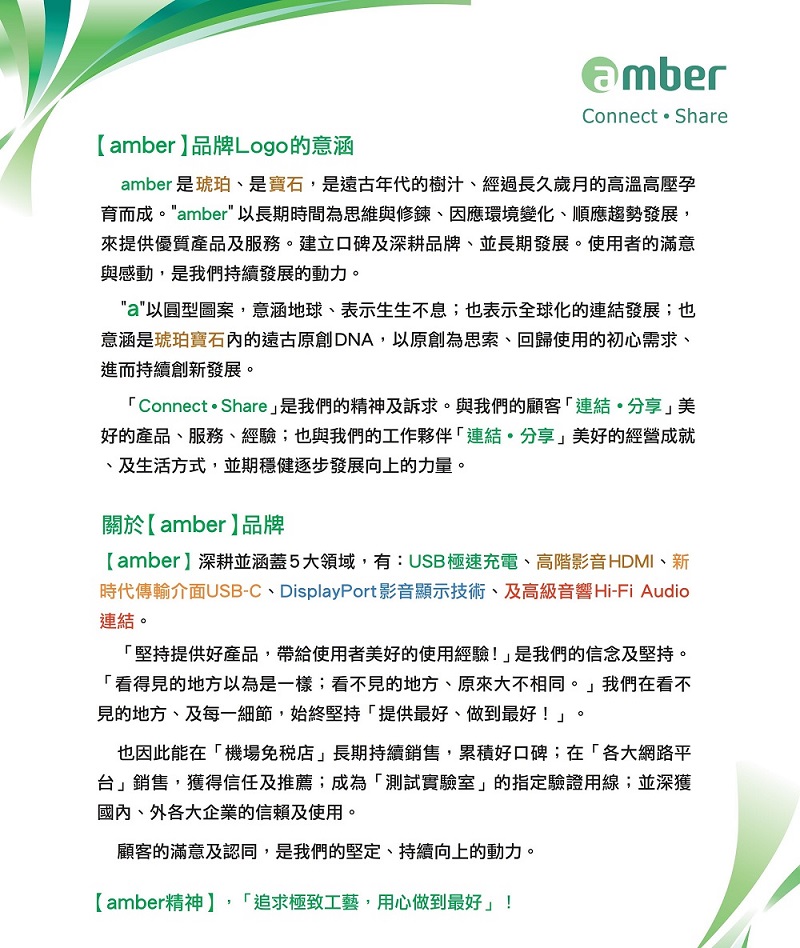 amber
Connect • Share

【amber】品牌Logo的意涵

amber 是琥珀、是寶石，是遠古年代的樹汁、經過長久歲月的高溫高壓孕育而成。"amber" 以長期時間為思維與修鍊、因應環境變化、順應趨勢發展，來提供優質產品及服務。建立口碑及深耕品牌、並長期發展。使用者的滿意與感動，是我們持續發展的動力。

"a"以圓型圖案，意涵地球、表示生生不息；也表示全球化的連結發展；也意涵是琥珀寶石內的遠古原創DNA，以原創為思索、回歸使用的初心需求、進而持續創新發展。

「Connect • Share」是我們的精神及訴求。與我們的顧客「連結 • 分享」美好的產品、服務、經驗；也與我們的工作夥伴「連結 • 分享」美好的經營成就、及生活方式，並期穩健逐步發展向上的力量。

關於【amber】品牌

【amber】深耕並涵蓋5大領域，有：USB極速充電、高階影音HDMI、新時代傳輸介面USB-C、DisplayPort影音顯示技術、及高級音響Hi-Fi Audio連結。

「堅持提供好產品，帶給使用者美好的使用經驗！」是我們的信念及堅持。「看得見的地方以為是一樣；看不見的地方、原來大不相同。」我們在看不見的地方、及每一細節，始終堅持「提供最好、做到最好！」。

也因此能在「機場免稅店」長期持續銷售，累積好口碑；在「各大網路平台」銷售，獲得信任及推薦；成為「測試實驗室」的指定驗證用線；並深獲國內、外各大企業的信賴及使用。

顧客的滿意及認同，是我們的堅定、持續向上的動力。

【amber精神】，「追求極致工藝，用心做到最好」！